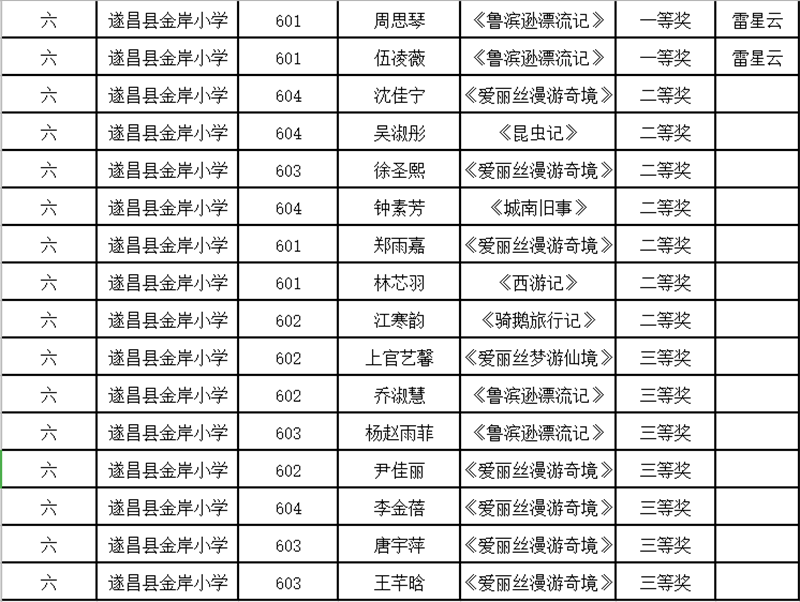 | 六 | 遂昌县金岸小学 | 601 | 周思琴 | 《鲁滨逊漂流记》 | 一等奖 | 雷星云 |
|---|---|---|---|---|---|---|
| 六 | 遂昌县金岸小学 | 601 | 伍凌薇 | 《鲁滨逊漂流记》 | 一等奖 | 雷星云 |
| 六 | 遂昌县金岸小学 | 604 | 沈佳宁 | 《爱丽丝漫游奇境》 | 二等奖 | |
| 六 | 遂昌县金岸小学 | 604 | 吴淑彤 | 《昆虫记》 | 二等奖 | |
| 六 | 遂昌县金岸小学 | 603 | 徐圣熙 | 《爱丽丝漫游奇境》 | 二等奖 | |
| 六 | 遂昌县金岸小学 | 604 | 钟素芳 | 《城南旧事》 | 二等奖 | |
| 六 | 遂昌县金岸小学 | 601 | 郑雨嘉 | 《爱丽丝漫游奇境》 | 二等奖 | |
| 六 | 遂昌县金岸小学 | 601 | 林芯羽 | 《西游记》 | 二等奖 | |
| 六 | 遂昌县金岸小学 | 602 | 江寒韵 | 《骑鹅旅行记》 | 二等奖 | |
| 六 | 遂昌县金岸小学 | 602 | 上官艺馨 | 《爱丽丝梦游仙境》 | 三等奖 | |
| 六 | 遂昌县金岸小学 | 602 | 乔淑慧 | 《鲁滨逊漂流记》 | 三等奖 | |
| 六 | 遂昌县金岸小学 | 603 | 杨赵雨菲 | 《鲁滨逊漂流记》 | 三等奖 | |
| 六 | 遂昌县金岸小学 | 602 | 尹佳丽 | 《爱丽丝漫游奇境》 | 三等奖 | |
| 六 | 遂昌县金岸小学 | 604 | 李金蓓 | 《爱丽丝漫游奇境》 | 三等奖 | |
| 六 | 遂昌县金岸小学 | 603 | 唐宇萍 | 《爱丽丝漫游奇境》 | 三等奖 | |
| 六 | 遂昌县金岸小学 | 603 | 王芊晗 | 《爱丽丝漫游奇境》 | 三等奖 | |